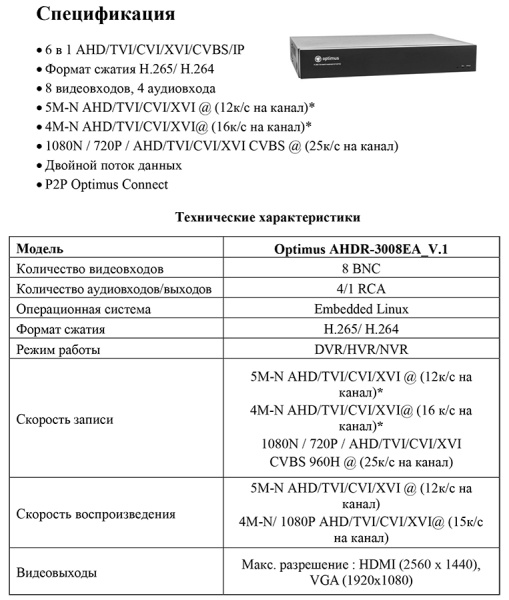 Спецификация

• 6 в 1 AHD/TVI/CVI/XVI/CVBS/IP
• Формат сжатия H.265/ H.264
• 8 видеовходов, 4 аудиовхода
• 5M-N AHD/TVI/CVI/XVI @ (12к/с на канал)*
• 4M-N AHD/TVI/CVI/XVI@ (16к/с на канал)*
• 1080N / 720P / AHD/TVI/CVI/XVI CVBS @ (25к/с на канал)
• Двойной поток данных
• P2P Optimus Connect

optimus

Технические характеристики

| Модель | Optimus AHDR-3008EA_V.1 |
|---|---|
| Количество видеовходов | 8 BNC |
| Количество аудиовходов/выходов | 4/1 RCA |
| Операционная система | Embedded Linux |
| Формат сжатия | H.265/ H.264 |
| Режим работы | DVR/HVR/NVR |
| Скорость записи | 5M-N AHD/TVI/CVI/XVI @ (12к/с на канал)* 4M-N AHD/TVI/CVI/XVI@ (16 к/с на канал)* 1080N / 720P / AHD/TVI/CVI/XVI CVBS 960H @ (25к/с на канал) |
| Скорость воспроизведения | 5M-N AHD/TVI/CVI/XVI @ (12к/с на канал) 4M-N/ 1080P AHD/TVI/CVI/XVI@ (15к/с на канал) |
| Видеовыходы | Макс. разрешение : HDMI (2560 x 1440), VGA (1920x1080) |